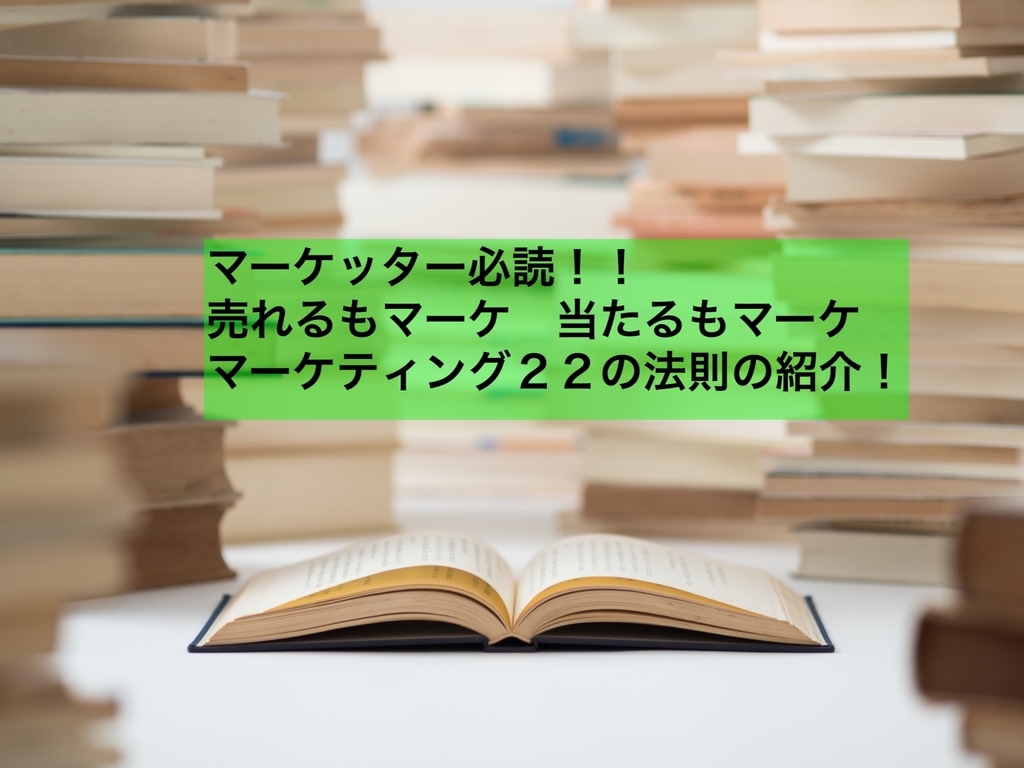 マーケッター必読！！
売れるもマーケ　当たるもマーケ
マーケティング２２の法則の紹介！